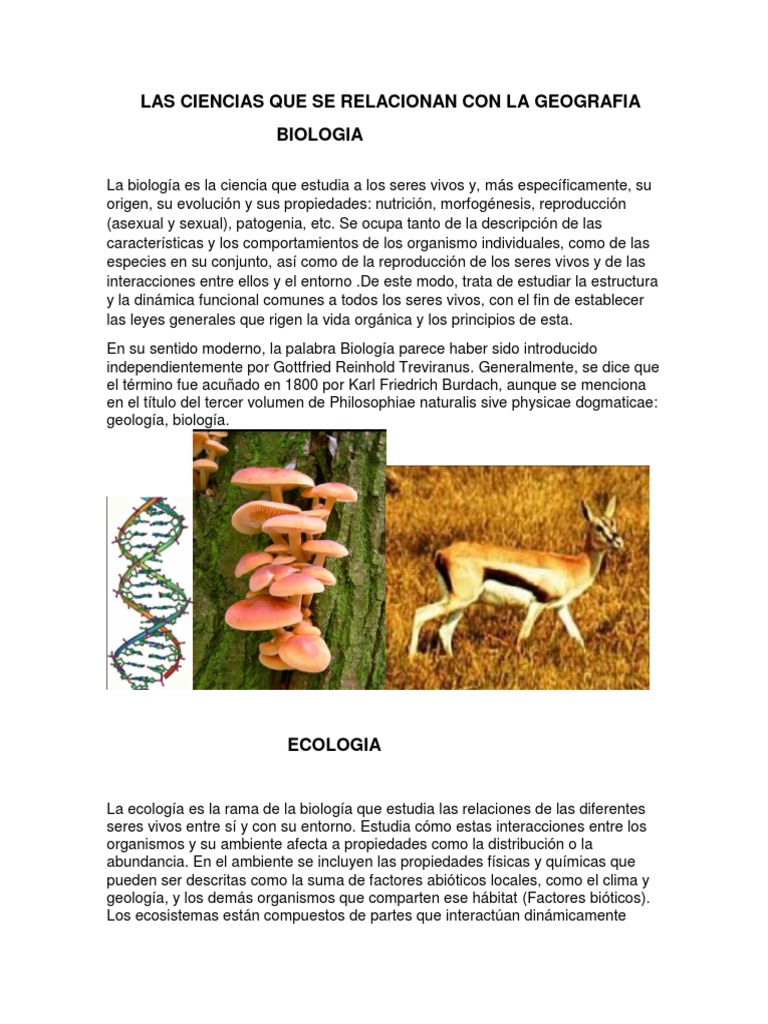 LAS CIENCIAS QUE SE RELACIONAN CON LA GEOGRAFIA

BIOLOGIA

La biología es la ciencia que estudia a los seres vivos y, más específicamente, su origen, su evolución y sus propiedades: nutrición, morfogénesis, reproducción (asexual y sexual), patogenia, etc. Se ocupa tanto de la descripción de las características y los comportamientos de los organismo individuales, como de las especies en su conjunto, así como de la reproducción de los seres vivos y de las interacciones entre ellos y el entorno .De este modo, trata de estudiar la estructura y la dinámica funcional comunes a todos los seres vivos, con el fin de establecer las leyes generales que rigen la vida orgánica y los principios de esta.

En su sentido moderno, la palabra Biología parece haber sido introducido independientemente por Gottfried Reinhold Treviranus. Generalmente, se dice que el término fue acuñado en 1800 por Karl Friedrich Burdach, aunque se menciona en el título del tercer volumen de Philosophiae naturalis sive physicae dogmaticae: geología, biología.

ECOLOGIA

La ecología es la rama de la biología que estudia las relaciones de las diferentes seres vivos entre sí y con su entorno. Estudia cómo estas interacciones entre los organismos y su ambiente afecta a propiedades como la distribución o la abundancia. En el ambiente se incluyen las propiedades físicas y químicas que pueden ser descritas como la suma de factores abióticos locales, como el clima y geología, y los demás organismos que comparten ese hábitat (Factores bióticos). Los ecosistemas están compuestos de partes que interactúan dinámicamente